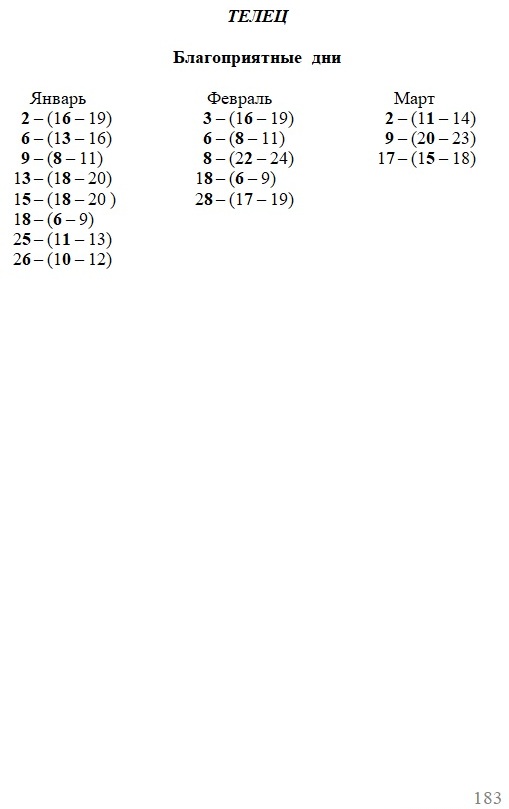 ТЕЛЕЦ

Благоприятные дни

Январь
2 – (16 – 19)
6 – (13 – 16)
9 – (8 – 11)
13 – (18 – 20)
15 – (18 – 20 )
18 – (6 – 9)
25 – (11 – 13)
26 – (10 – 12)

Февраль
3 – (16 – 19)
6 – (8 – 11)
8 – (22 – 24)
18 – (6 – 9)
28 – (17 – 19)

Март
2 – (11 – 14)
9 – (20 – 23)
17 – (15 – 18)

183